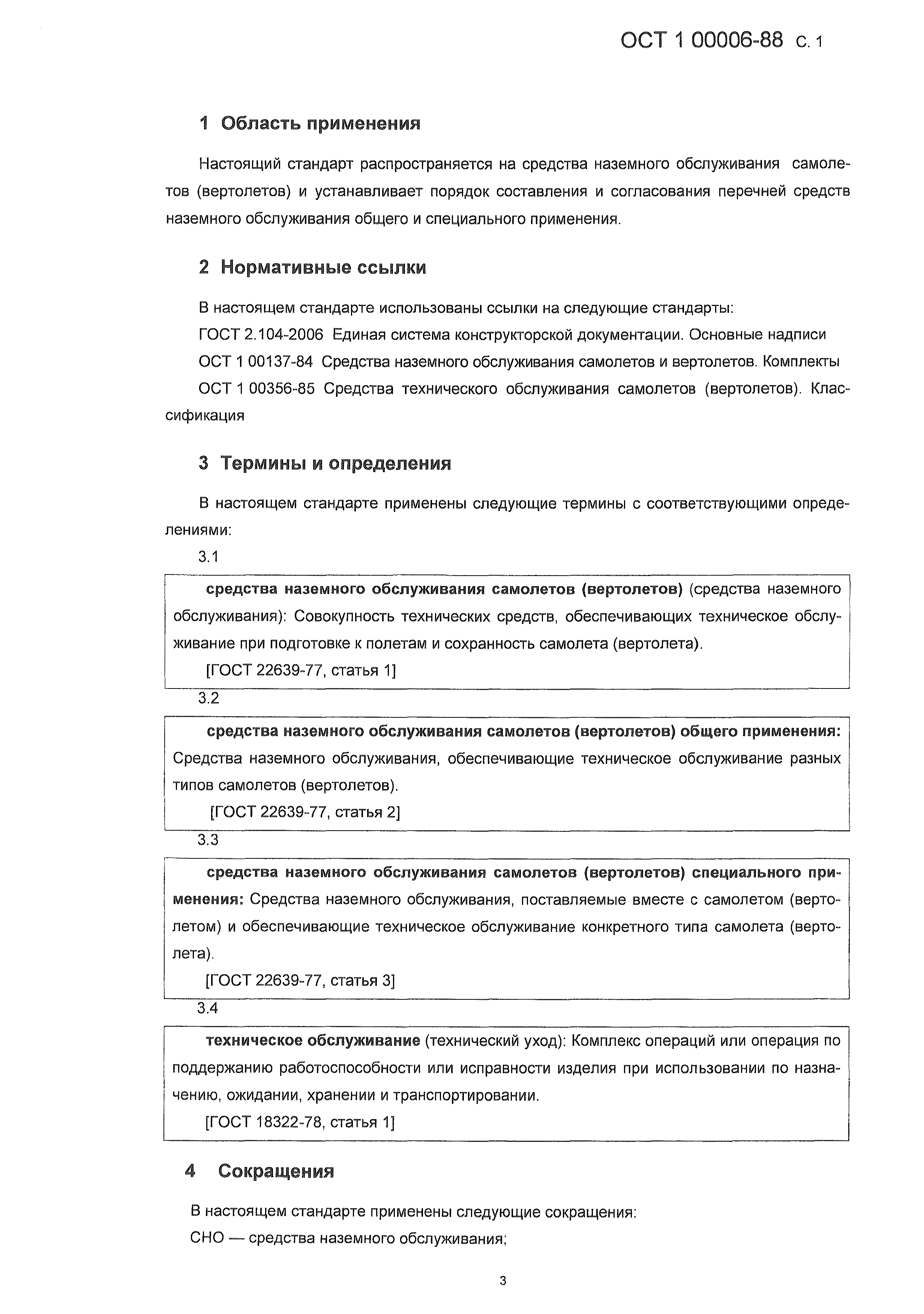 ОСТ 1 00006-88 С. 1

1 Область применения

Настоящий стандарт распространяется на средства наземного обслуживания самолетов (вертолетов) и устанавливает порядок составления и согласования перечней средств наземного обслуживания общего и специального применения.

2 Нормативные ссылки

В настоящем стандарте использованы ссылки на следующие стандарты:

ГОСТ 2.104-2006 Единая система конструкторской документации. Основные надписи

ОСТ 1 00137-84 Средства наземного обслуживания самолетов и вертолетов. Комплекты

ОСТ 1 00356-85 Средства технического обслуживания самолетов (вертолетов). Классификация

3 Термины и определения

В настоящем стандарте применены следующие термины с соответствующими определениями:

3.1

средства наземного обслуживания самолетов (вертолетов) (средства наземного обслуживания): Совокупность технических средств, обеспечивающих техническое обслуживание при подготовке к полетам и сохранность самолета (вертолета).

[ГОСТ 22639-77, статья 1]

3.2

средства наземного обслуживания самолетов (вертолетов) общего применения: Средства наземного обслуживания, обеспечивающие техническое обслуживание разных типов самолетов (вертолетов).

[ГОСТ 22639-77, статья 2]

3.3

средства наземного обслуживания самолетов (вертолетов) специального применения: Средства наземного обслуживания, поставляемые вместе с самолетом (вертолетом) и обеспечивающие техническое обслуживание конкретного типа самолета (вертолета).

[ГОСТ 22639-77, статья 3]

3.4

техническое обслуживание (технический уход): Комплекс операций или операция по поддержанию работоспособности или исправности изделия при использовании по назначению, ожидании, хранении и транспортировании.

[ГОСТ 18322-78, статья 1]

4 Сокращения

В настоящем стандарте применены следующие сокращения:

СНО — средства наземного обслуживания;

3